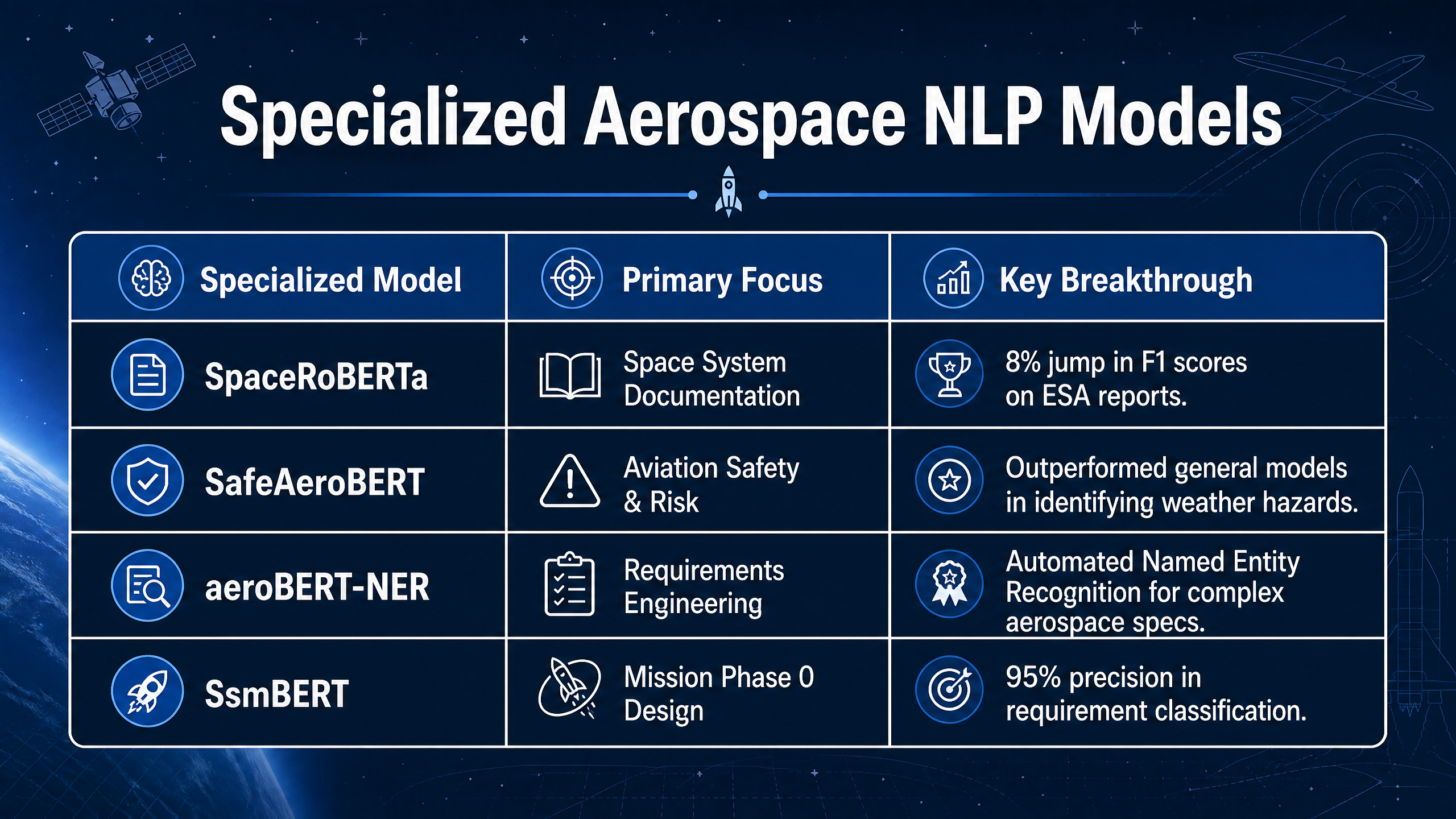 Specialized Aerospace NLP Models

| Specialized Model | Primary Focus | Key Breakthrough |
|---|---|---|
| SpaceRoBERTa | Space System Documentation | 8% jump in F1 scores on ESA reports. |
| SafeAeroBERT | Aviation Safety & Risk | Outperformed general models in identifying weather hazards. |
| aeroBERT-NER | Requirements Engineering | Automated Named Entity Recognition for complex aerospace specs. |
| SsmBERT | Mission Phase 0 Design | 95% precision in requirement classification. |